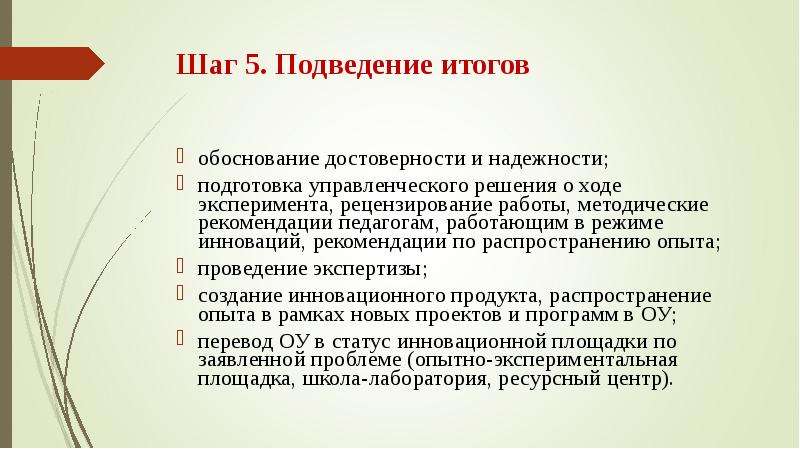 Шаг 5. Подведение итогов

обоснование достоверности и надежности;

подготовка управленческого решения о ходе эксперимента, рецензирование работы, методические рекомендации педагогам, работающим в режиме инноваций, рекомендации по распространению опыта;

проведение экспертизы;

создание инновационного продукта, распространение опыта в рамках новых проектов и программ в ОУ;

перевод ОУ в статус инновационной площадки по заявленной проблеме (опытно-экспериментальная площадка, школа-лаборатория, ресурсный центр).